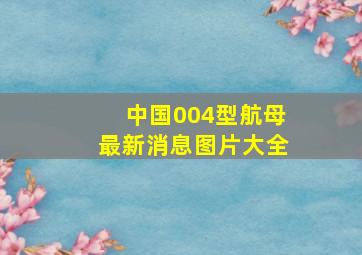 中国004型航母
最新消息图片大全